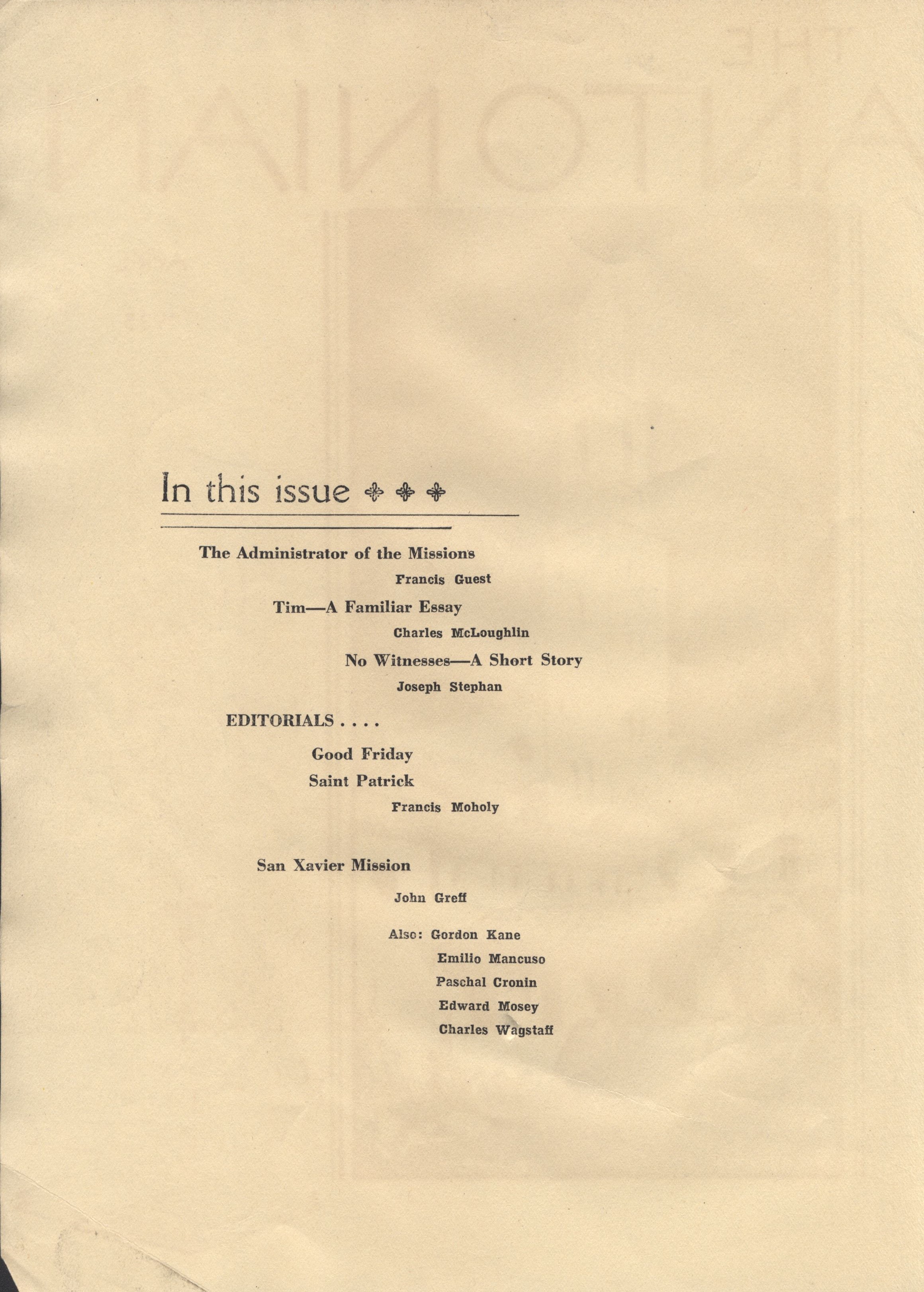 In this issue

The Administrator of the Missions

Francis Guest

Tim—A Familiar Essay

Charles McLoughlin

No Witnesses—A Short Story

Joseph Stephan

EDITORIALS . . . .

Good Friday

Saint Patrick

Francis Moholy

San Xavier Mission

John Greff

Also: Gordon Kane

Emilio Mancuso

Paschal Cronin

Edward Mosey

Charles Wagstaff